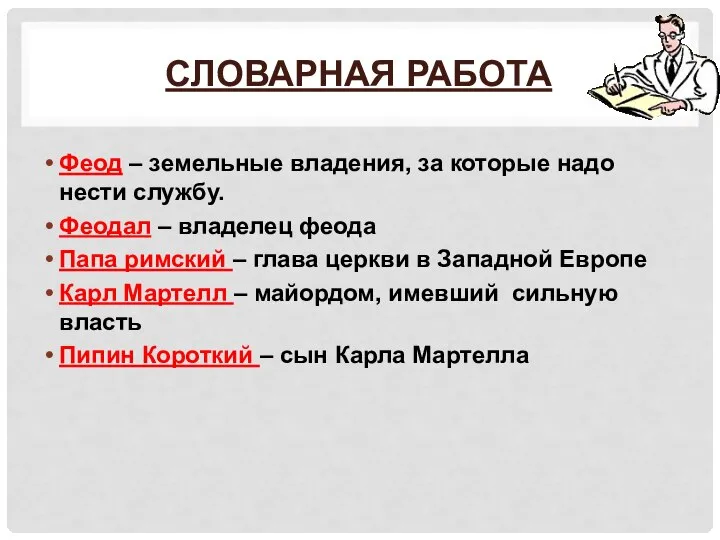 СЛОВАРНАЯ РАБОТА

• Феод – земельные владения, за которые надо нести службу.
• Феодал – владелец феода
• Папа римский – глава церкви в Западной Европе
• Карл Мартелл – майордом, имевший сильную власть
• Пипин Короткий – сын Карла Мартелла